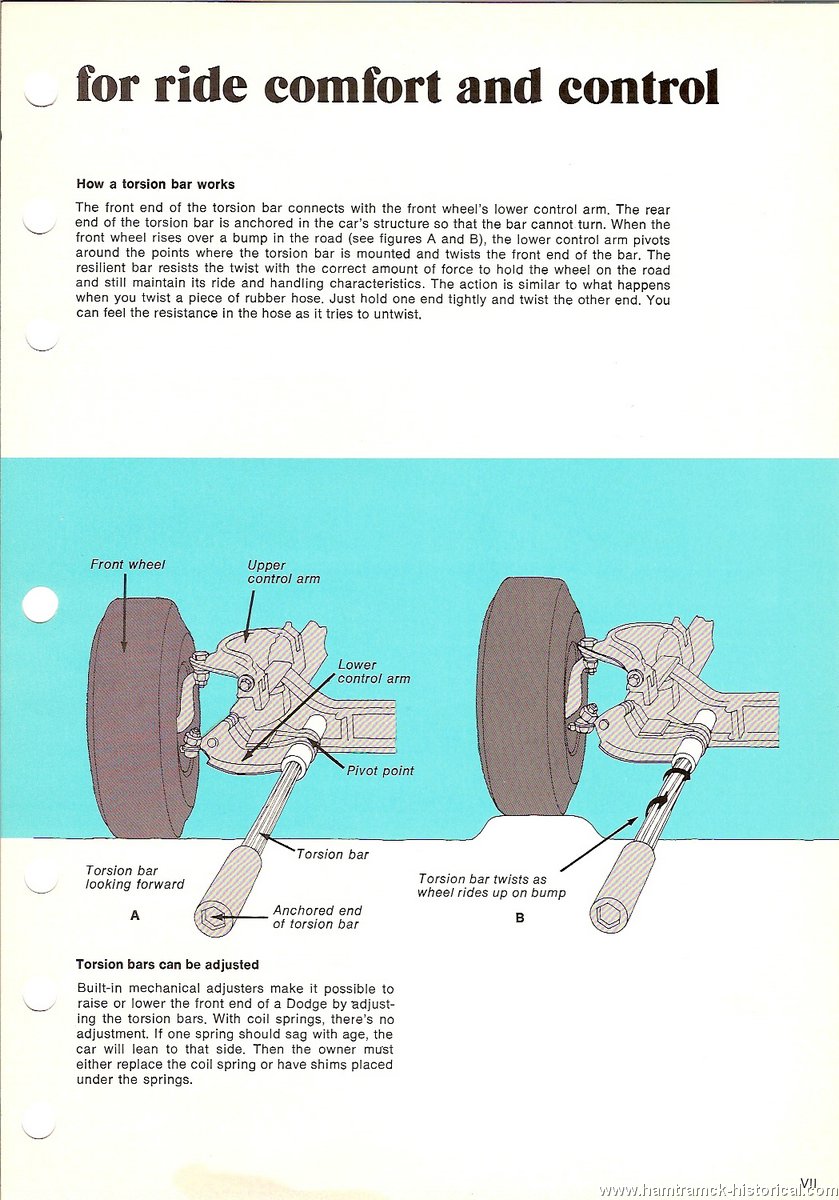 for ride comfort and control

How a torsion bar works

The front end of the torsion bar connects with the front wheel's lower control arm. The rear end of the torsion bar is anchored in the car's structure so that the bar cannot turn. When the front wheel rises over a bump in the road (see figures A and B), the lower control arm pivots around the points where the torsion bar is mounted and twists the front end of the bar. The resilient bar resists the twist with the correct amount of force to hold the wheel on the road and still maintain its ride and handling characteristics. The action is similar to what happens when you twist a piece of rubber hose. Just hold one end tightly and twist the other end. You can feel the resistance in the hose as it tries to untwist.

Front wheel

Upper control arm

Lower control arm

Pivot point

Torsion bar

Torsion bar looking forward

A

Anchored end of torsion bar

Torsion bar twists as wheel rides up on bump

B

Torsion bars can be adjusted

Built-in mechanical adjusters make it possible to raise or lower the front end of a Dodge by adjusting the torsion bars. With coil springs, there's no adjustment. If one spring should sag with age, the car will lean to that side. Then the owner must either replace the coil spring or have shims placed under the springs.

VII

www.hamtramck-historical.com